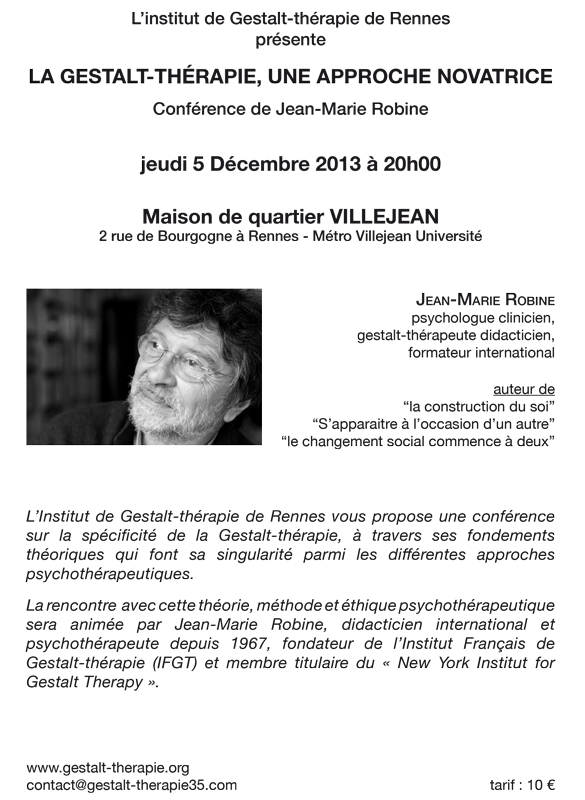 L'institut de Gestalt-thérapie de Rennes
présente

LA GESTALT-THÉRAPIE, UNE APPROCHE NOVATRICE

Conférence de Jean-Marie Robine

jeudi 5 Décembre 2013 à 20h00

Maison de quartier VILLEJEAN
2 rue de Bourgogne à Rennes - Métro Villejean Université

JEAN-MARIE ROBINE
psychologue clinicien,
gestalt-thérapeute didacticien,
formateur international

auteur de
"la construction du soi"
"S'apparaitre à l'occasion d'un autre"
"le changement social commence à deux"

L'Institut de Gestalt-thérapie de Rennes vous propose une conférence sur la spécificité de la Gestalt-thérapie, à travers ses fondements théoriques qui font sa singularité parmi les différentes approches psychothérapeutiques.

La rencontre avec cette théorie, méthode et éthique psychothérapeutique sera animée par Jean-Marie Robine, didacticien international et psychothérapeute depuis 1967, fondateur de l'Institut Français de Gestalt-thérapie (IFGT) et membre titulaire du « New York Institut for Gestalt Therapy ».

www.gestalt-therapie.org
contact@gestalt-therapie35.com

tarif : 10 €